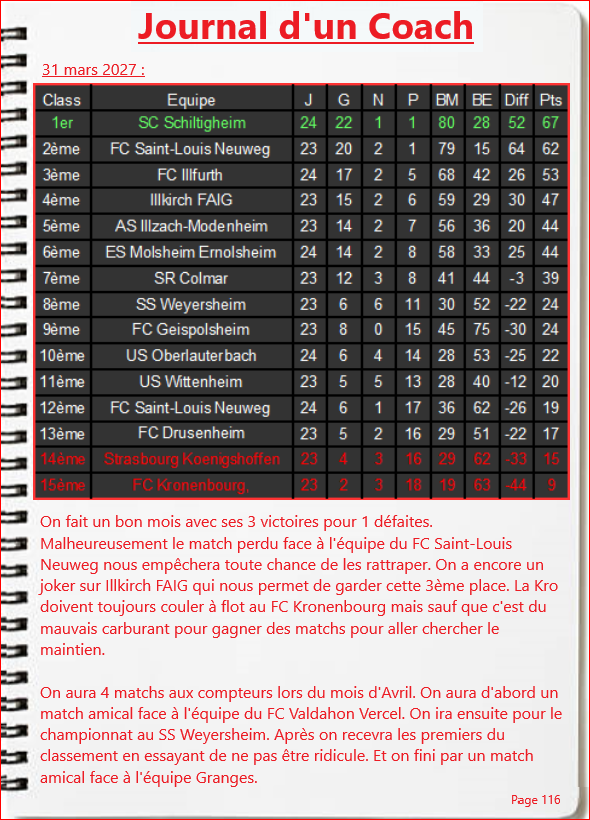 Journal d'un Coach

31 mars 2027 :

| Class | Equipe | J | G | N | P | BM | BE | Diff | Pts |
|---|---|---|---|---|---|---|---|---|---|
| 1er | SC Schiltigheim | 24 | 22 | 1 | 1 | 80 | 28 | 52 | 67 |
| 2ème | FC Saint-Louis Neuweg | 23 | 20 | 2 | 1 | 79 | 15 | 64 | 62 |
| 3ème | FC Illfurth | 24 | 17 | 2 | 5 | 68 | 42 | 26 | 53 |
| 4ème | Illkirch FAIG | 23 | 15 | 2 | 6 | 59 | 29 | 30 | 47 |
| 5ème | AS Illzach-Modenheim | 23 | 14 | 2 | 7 | 56 | 36 | 20 | 44 |
| 6ème | ES Molsheim Ernolsheim | 24 | 14 | 2 | 8 | 58 | 33 | 25 | 44 |
| 7ème | SR Colmar | 23 | 12 | 3 | 8 | 41 | 44 | -3 | 39 |
| 8ème | SS Weyersheim | 23 | 6 | 6 | 11 | 30 | 52 | -22 | 24 |
| 9ème | FC Geispolsheim | 23 | 8 | 0 | 15 | 45 | 75 | -30 | 24 |
| 10ème | US Oberlauterbach | 24 | 6 | 4 | 14 | 28 | 53 | -25 | 22 |
| 11ème | US Wittenheim | 23 | 5 | 5 | 13 | 28 | 40 | -12 | 20 |
| 12ème | FC Saint-Louis Neuweg | 24 | 6 | 1 | 17 | 36 | 62 | -26 | 19 |
| 13ème | FC Drusenheim | 23 | 5 | 2 | 16 | 29 | 51 | -22 | 17 |
| 14ème | Strasbourg Koenigshoffen | 23 | 4 | 3 | 16 | 29 | 62 | -33 | 15 |
| 15ème | FC Kronenbourg, | 23 | 2 | 3 | 18 | 19 | 63 | -44 | 9 |

On fait un bon mois avec ses 3 victoires pour 1 défaites. Malheureusement le match perdu face à l'équipe du FC Saint-Louis Neuweg nous empêchera toute chance de les rattraper. On a encore un joker sur Illkirch FAIG qui nous permet de garder cette 3ème place. La Kro doivent toujours couler à flot au FC Kronenbourg mais sauf que c'est du mauvais carburant pour gagner des matchs pour aller chercher le maintien.

On aura 4 matchs aux compteurs lors du mois d'Avril. On aura d'abord un match amical face à l'équipe du FC Valdahon Vercel. On ira ensuite pour le championnat au SS Weyersheim. Après on recevra les premiers du classement en essayant de ne pas être ridicule. Et on fini par un match amical face à l'équipe Granges.

Page 116